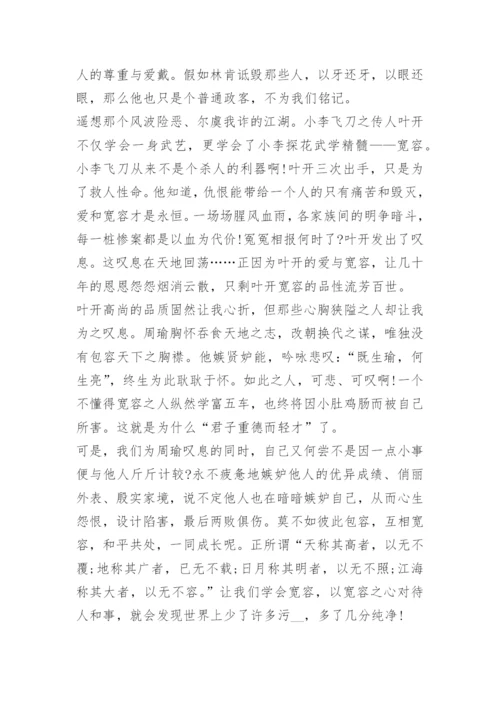 人的尊重与爱戴。假如林肯诋毁那些人，以牙还牙，以眼还眼，那么他也只是个普通政客，不为我们铭记。

遥想那个风波险恶、尔虞我诈的江湖。小李飞刀之传人叶开不仅学会一身武艺，更学会了小李探花武学精髓——宽容。小李飞刀从来不是个杀人的利器啊!叶开三次出手，只是为了救人性命。他知道，仇恨能带给一个人的只有痛苦和毁灭，爱和宽容才是永恒。一场场腥风血雨，各家族间的明争暗斗，每一桩惨案都是以血为代价!冤冤相报何时了?叶开发出了叹息。这叹息在天地回荡……正因为叶开的爱与宽容，让几十年的恩恩怨怨烟消云散，只剩叶开宽容的品性流芳百世。

叶开高尚的品质固然让我心折，但那些心胸狭隘之人却让我为之叹息。周瑜胸怀吞食天地之志，改朝换代之谋，唯独没有包容天下之胸襟。他嫉贤妒能，吟咏悲叹:“既生瑜，何生亮”，终生为此耿耿于怀。如此之人，可悲、可叹啊!一个不懂得宽容之人纵然学富五车，也终将因小肚鸡肠而被自己所害。这就是为什么“君子重德而轻才”了。

可是，我们为周瑜叹息的同时，自己又何尝不是因一点小事便与他人斤斤计较?永不疲惫地嫉妒他人的优异成绩、俏丽外表、殷实家境，说不定他人也在暗暗嫉妒自己，从而心生怨恨，设计陷害，最后两败俱伤。莫不如彼此包容，互相宽容，和平共处，一同成长呢。正所谓“天称其高者，以无不覆;地称其广者，已无不载;日月称其明者，以无不照;江海称其大者，以无不容。”让我们学会宽容，以宽容之心对待人和事，就会发现世界上少了许多污__，多了几分纯净!